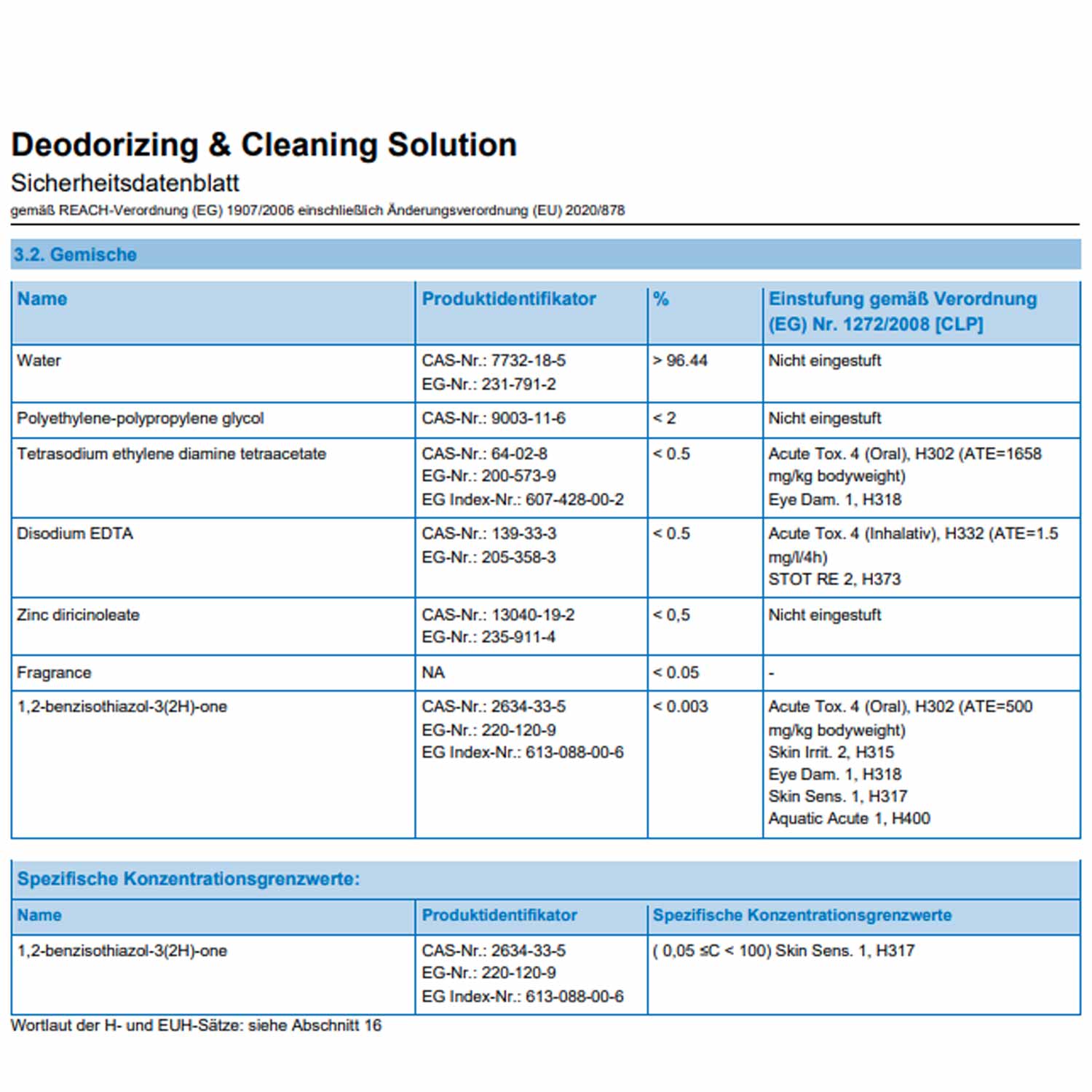 Deodorizing & Cleaning Solution

Sicherheitsdatenblatt

gemäß REACH-Verordnung (EG) 1907/2006 einschließlich Änderungsverordnung (EU) 2020/878

3.2. Gemische

| Name | Produktidentifikator | % | Einstufung gemäß Verordnung (EG) Nr. 1272/2008 [CLP] |
|---|---|---|---|
| Water | CAS-Nr.: 7732-18-5 EG-Nr.: 231-791-2 | > 96.44 | Nicht eingestuft |
| Polyethylene-polypropylene glycol | CAS-Nr.: 9003-11-6 | < 2 | Nicht eingestuft |
| Tetrasodium ethylene diamine tetraacetate | CAS-Nr.: 64-02-8 EG-Nr.: 200-573-9 EG Index-Nr.: 607-428-00-2 | < 0.5 | Acute Tox. 4 (Oral), H302 (ATE=1658 mg/kg bodyweight) Eye Dam. 1, H318 |
| Disodium EDTA | CAS-Nr.: 139-33-3 EG-Nr.: 205-358-3 | < 0.5 | Acute Tox. 4 (Inhalativ), H332 (ATE=1.5 mg/l/4h) STOT RE 2, H373 |
| Zinc diricinoleate | CAS-Nr.: 13040-19-2 EG-Nr.: 235-911-4 | < 0,5 | Nicht eingestuft |
| Fragrance | NA | < 0.05 | - |
| 1,2-benzisothiazol-3(2H)-one | CAS-Nr.: 2634-33-5 EG-Nr.: 220-120-9 EG Index-Nr.: 613-088-00-6 | < 0.003 | Acute Tox. 4 (Oral), H302 (ATE=500 mg/kg bodyweight) Skin Irrit. 2, H315 Eye Dam. 1, H318 Skin Sens. 1, H317 Aquatic Acute 1, H400 |

Spezifische Konzentrationsgrenzwerte:

| Name | Produktidentifikator | Spezifische Konzentrationsgrenzwerte |
|---|---|---|
| 1,2-benzisothiazol-3(2H)-one | CAS-Nr.: 2634-33-5 EG-Nr.: 220-120-9 EG Index-Nr.: 613-088-00-6 | ( 0,05 ≤C < 100) Skin Sens. 1, H317 |

Wortlaut der H- und EUH-Sätze: siehe Abschnitt 16